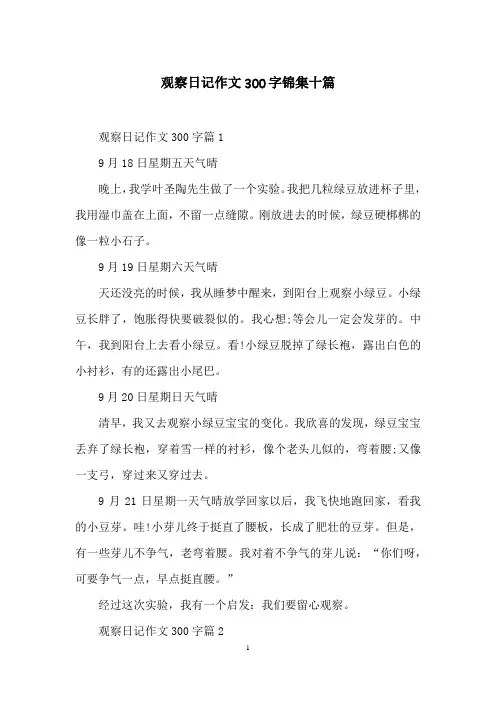 观察日记作文300字锦集十篇

观察日记作文300字篇1

9月18日星期五天气晴

晚上,我学叶圣陶先生做了一个实验。我把几粒绿豆放进杯子里,我用湿巾盖在上面,不留一点缝隙。刚放进去的时候,绿豆硬梆梆的像一粒小石子。

9月19日星期六天气晴

天还没亮的时候,我从睡梦中醒来,到阳台上观察小绿豆。小绿豆长胖了,饱胀得快要破裂似的。我心想;等会儿一定会发芽的。中午,我到阳台上去看小绿豆。看!小绿豆脱掉了绿长袍,露出白色的小衬衫,有的还露出小尾巴。

9月20日星期日天气晴

清早,我又去观察小绿豆宝宝的变化。我欣喜的发现,绿豆宝宝丢弃了绿长袍,穿着雪一样的衬衫,像个老头儿似的,弯着腰;又像一支弓,穿过来又穿过去。

9月21日星期一天气晴放学回家以后,我飞快地跑回家,看我的小豆芽。哇!小芽儿终于挺直了腰板,长成了肥壮的豆芽。但是,有一些芽儿不争气,老弯着腰。我对着不争气的芽儿说:“你们呀,可要争气一点,早点挺直腰。”

经过这次实验,我有一个启发:我们要留心观察。

观察日记作文300字篇2

1